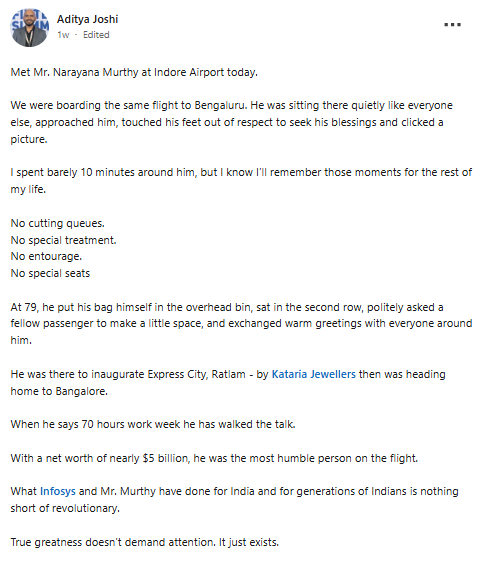 Aditya Joshi
1w · Edited

Met Mr. Narayana Murthy at Indore Airport today.

We were boarding the same flight to Bengaluru. He was sitting there quietly like everyone else, approached him, touched his feet out of respect to seek his blessings and clicked a picture.

I spent barely 10 minutes around him, but I know I'll remember those moments for the rest of my life.

No cutting queues.
No special treatment.
No entourage.
No special seats

At 79, he put his bag himself in the overhead bin, sat in the second row, politely asked a fellow passenger to make a little space, and exchanged warm greetings with everyone around him.

He was there to inaugurate Express City, Ratlam - by Kataria Jewellers then was heading home to Bangalore.

When he says 70 hours work week he has walked the talk.

With a net worth of nearly $5 billion, he was the most humble person on the flight.

What Infosys and Mr. Murthy have done for India and for generations of Indians is nothing short of revolutionary.

True greatness doesn't demand attention. It just exists.